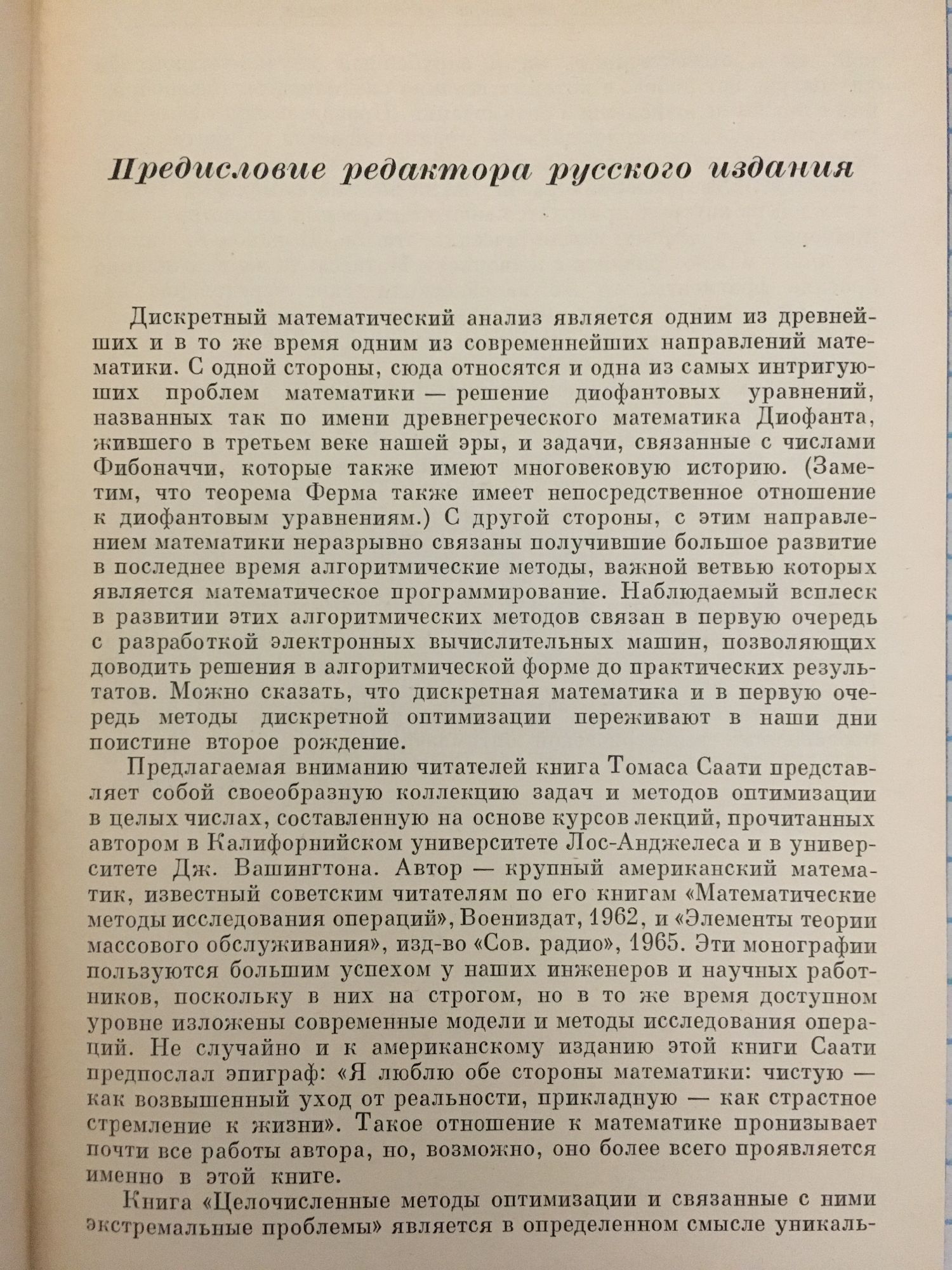 Предисловие редактора русского издания

Дискретный математический анализ является одним из древнейших и в то же время одним из современнейших направлений математики. С одной стороны, сюда относятся и одна из самых интригующих проблем математики — решение диофантовых уравнений, названных так по имени древнегреческого математика Диофанта, жившего в третьем веке нашей эры, и задачи, связанные с числами Фибоначчи, которые также имеют многовековую историю. (Заметим, что теорема Ферма также имеет непосредственное отношение к диофантовым уравнениям.) С другой стороны, с этим направлением математики неразрывно связаны получившие большое развитие в последнее время алгоритмические методы, важной ветвью которых является математическое программирование. Наблюдаемый всплеск в развитии этих алгоритмических методов связан в первую очередь с разработкой электронных вычислительных машин, позволяющих доводить решения в алгоритмической форме до практических результатов. Можно сказать, что дискретная математика и в первую очередь методы дискретной оптимизации переживают в наши дни поистине второе рождение.

Предлагаемая вниманию читателей книга Томаса Саати представляет собой своеобразную коллекцию задач и методов оптимизации в целых числах, составленную на основе курсов лекций, прочитанных автором в Калифорнийском университете Лос-Анджелеса и в университете Дж. Вашингтона. Автор — крупный американский математик, известный советским читателям по его книгам «Математические методы исследования операций», Воениздат, 1962, и «Элементы теории массового обслуживания», изд-во «Сов. радио», 1965. Эти монографии пользуются большим успехом у наших инженеров и научных работников, поскольку в них на строгом, но в то же время доступном уровне изложены современные модели и методы исследования операций. Не случайно и к американскому изданию этой книги Саати предпослал эпиграф: «Я люблю обе стороны математики: чистую — как возвышенный уход от реальности, прикладную — как страстное стремление к жизни». Такое отношение к математике пронизывает почти все работы автора, но, возможно, оно более всего проявляется именно в этой книге.

Книга «Целочисленные методы оптимизации и связанные с ними экстремальные проблемы» является в определенном смысле уникаль-